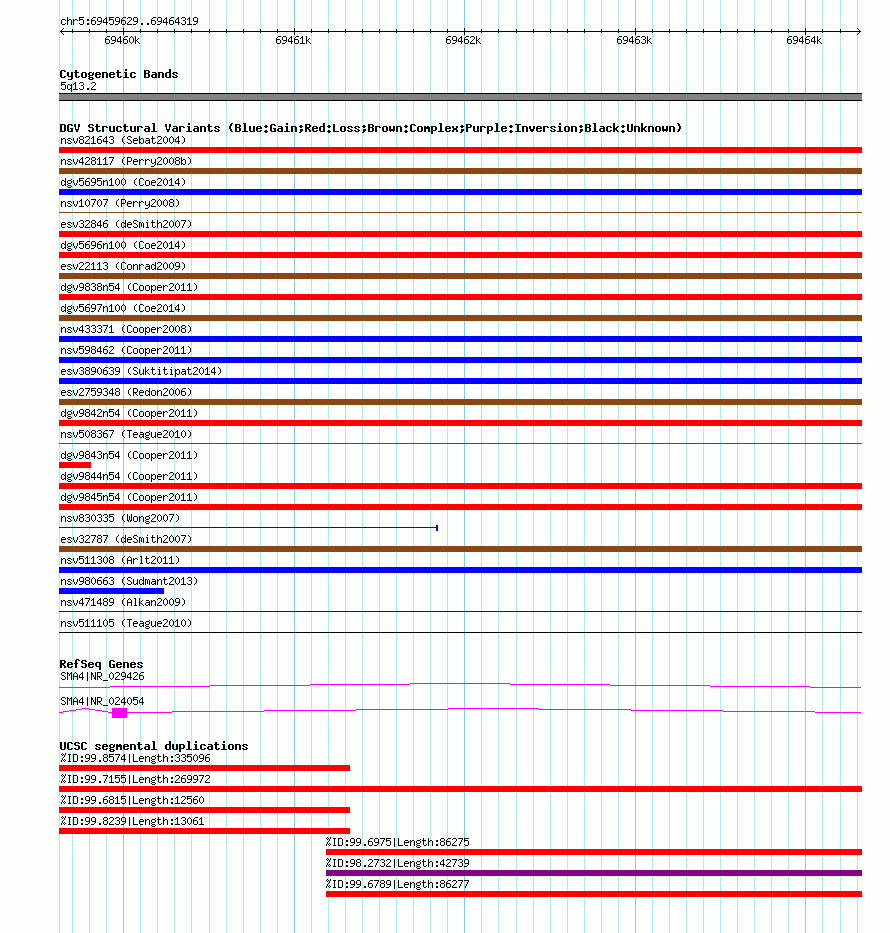 chr5:69459629..69464319

69460k 69461k 69462k 69463k 69464k

Cytogenetic Bands
5q13.2

DGV Structural Variants (Blue:Gain;Red:Loss;Brown:Complex;Purple:Inversion;Black:Unknown)
nsv821643 (Sebat2004)
nsv428117 (Perry2008b)
dgv5695n100 (Coe2014)
nsv10707 (Perry2008)
esv32846 (deSmith2007)
dgv5696n100 (Coe2014)
esv22113 (Conrad2009)
dgv9838n54 (Cooper2011)
dgv5697n100 (Coe2014)
nsv433371 (Cooper2008)
nsv598462 (Cooper2011)
esv3890639 (Suktitipat2014)
esv2759348 (Redon2006)
dgv9842n54 (Cooper2011)
nsv508367 (Teague2010)
dgv9843n54 (Cooper2011)
dgv9844n54 (Cooper2011)
dgv9845n54 (Cooper2011)
nsv830335 (Wong2007)
esv32787 (deSmith2007)
nsv511308 (Arlt2011)
nsv980663 (Sudmant2013)
nsv471489 (Alkan2009)
nsv511105 (Teague2010)

RefSeq Genes
SMA4|NR_029426
SMA4|NR_024054

UCSC segmental duplications
%ID:99.8574|Length:335096
%ID:99.7155|Length:269972
%ID:99.6815|Length:12560
%ID:99.8239|Length:13061
%ID:99.6975|Length:86275
%ID:98.2732|Length:42739
%ID:99.6789|Length:86277